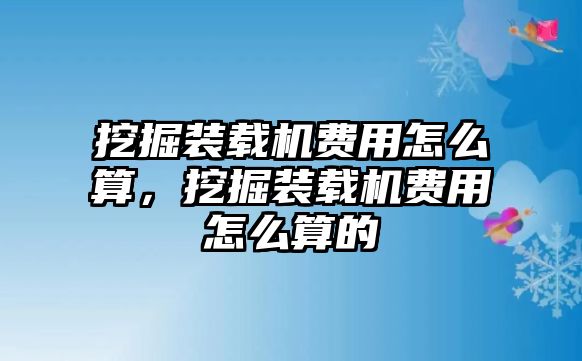 挖掘装载机费用怎么算，挖掘装载机费用怎么算的